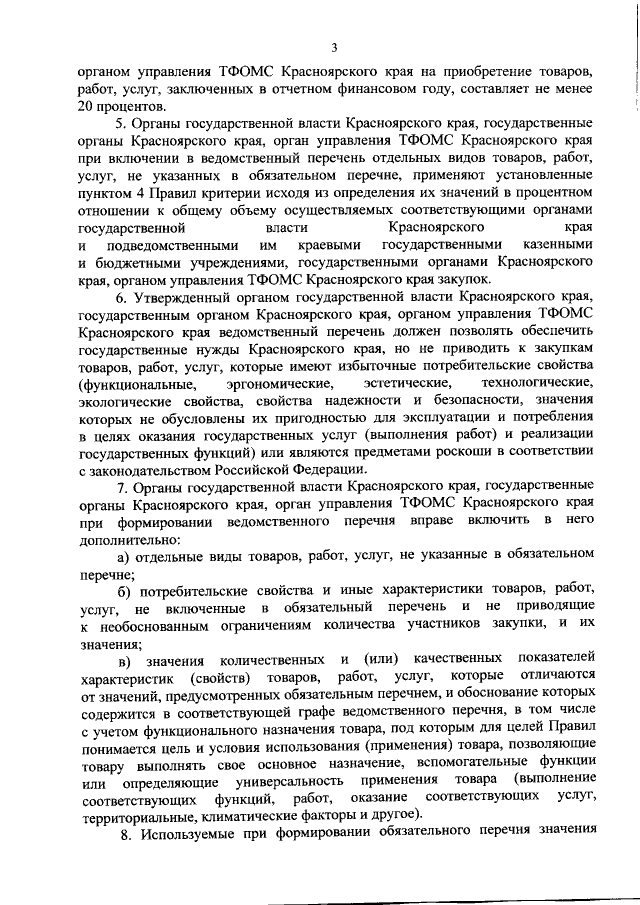 3

органом управления ТФОМС Красноярского края на приобретение товаров, работ, услуг, заключенных в отчетном финансовом году, составляет не менее 20 процентов.

5. Органы государственной власти Красноярского края, государственные органы Красноярского края, орган управления ТФОМС Красноярского края при включении в ведомственный перечень отдельных видов товаров, работ, услуг, не указанных в обязательном перечне, применяют установленные пунктом 4 Правил критерии исходя из определения их значений в процентном отношении к общему объему осуществляемых соответствующими органами государственной власти Красноярского края и подведомственными им краевыми государственными казенными и бюджетными учреждениями, государственными органами Красноярского края, органом управления ТФОМС Красноярского края закупок.

6. Утвержденный органом государственной власти Красноярского края, государственным органом Красноярского края, органом управления ТФОМС Красноярского края ведомственный перечень должен позволять обеспечить государственные нужды Красноярского края, но не приводить к закупкам товаров, работ, услуг, которые имеют избыточные потребительские свойства (функциональные, эргономические, эстетические, технологические, экологические свойства, свойства надежности и безопасности, значения которых не обусловлены их пригодностью для эксплуатации и потребления в целях оказания государственных услуг (выполнения работ) и реализации государственных функций) или являются предметами роскоши в соответствии с законодательством Российской Федерации.

7. Органы государственной власти Красноярского края, государственные органы Красноярского края, орган управления ТФОМС Красноярского края при формировании ведомственного перечня вправе включить в него дополнительно:

а) отдельные виды товаров, работ, услуг, не указанные в обязательном перечне;

б) потребительские свойства и иные характеристики товаров, работ, услуг, не включенные в обязательный перечень и не приводящие к необоснованным ограничениям количества участников закупки, и их значения;

в) значения количественных и (или) качественных показателей характеристик (свойств) товаров, работ, услуг, которые отличаются от значений, предусмотренных обязательным перечнем, и обоснование которых содержится в соответствующей графе ведомственного перечня, в том числе с учетом функционального назначения товара, под которым для целей Правил понимается цель и условия использования (применения) товара, позволяющие товару выполнять свое основное назначение, вспомогательные функции или определяющие универсальность применения товара (выполнение соответствующих функций, работ, оказание соответствующих услуг, территориальные, климатические факторы и другое).

8. Используемые при формировании обязательного перечня значения